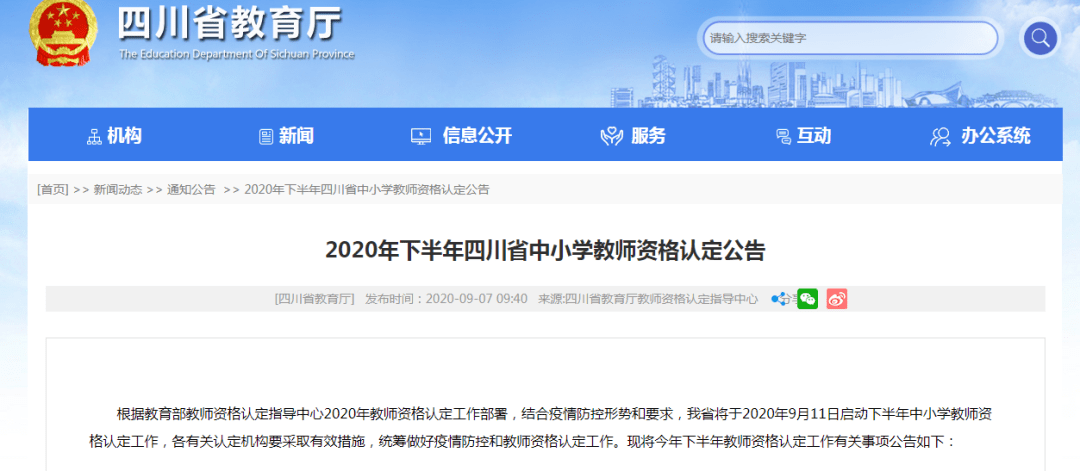 四川省教育厅
The Education Department Of Sichuan Province

请输入搜索关键字

机构　新闻　信息公开　服务　互动　办公系统

[首页] >> 新闻动态 >> 通知公告 >> 2020年下半年四川省中小学教师资格认定公告

2020年下半年四川省中小学教师资格认定公告

[四川省教育厅] 发布时间：2020-09-07 09:40 来源:四川省教育厅教师资格认定指导中心

根据教育部教师资格认定指导中心2020年教师资格认定工作部署，结合疫情防控形势和要求，我省将于2020年9月11日启动下半年中小学教师资格认定工作，各有关认定机构要采取有效措施，统筹做好疫情防控和教师资格认定工作。现将今年下半年教师资格认定工作有关事项公告如下：